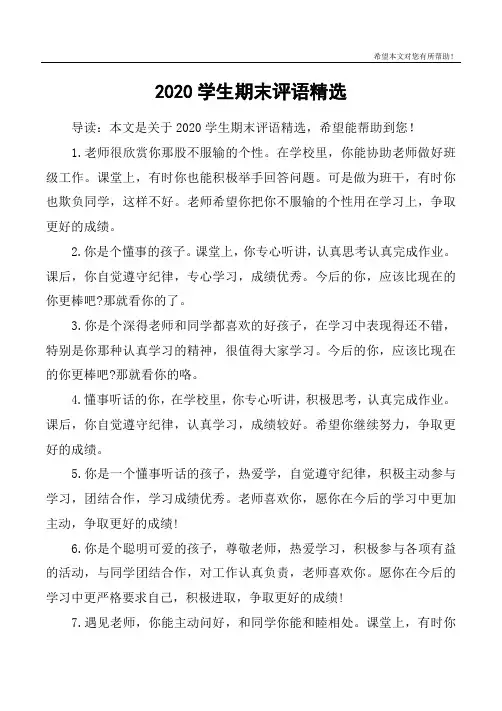 希望本文对您有所帮助！

2020 学生期末评语精选

导读：本文是关于 2020 学生期末评语精选，希望能帮助到您！

1.老师很欣赏你那股不服输的个性。在学校里，你能协助老师做好班级工作。课堂上，有时你也能积极举手回答问题。可是做为班干，有时你也欺负同学，这样不好。老师希望你把你不服输的个性用在学习上，争取更好的成绩。

2.你是个懂事的孩子。课堂上，你专心听讲，认真思考认真完成作业。课后，你自觉遵守纪律，专心学习，成绩优秀。今后的你，应该比现在的你更棒吧?那就看你的了。

3.你是个深得老师和同学都喜欢的好孩子，在学习中表现得还不错，特别是你那种认真学习的精神，很值得大家学习。今后的你，应该比现在的你更棒吧?那就看你的咯。

4.懂事听话的你，在学校里，你专心听讲，积极思考，认真完成作业。课后，你自觉遵守纪律，认真学习，成绩较好。希望你继续努力，争取更好的成绩。

5.你是一个懂事听话的孩子，热爱学，自觉遵守纪律，积极主动参与学习，团结合作，学习成绩优秀。老师喜欢你，愿你在今后的学习中更加主动，争取更好的成绩!

6.你是个聪明可爱的孩子，尊敬老师，热爱学习，积极参与各项有益的活动，与同学团结合作，对工作认真负责，老师喜欢你。愿你在今后的学习中更严格要求自己，积极进取，争取更好的成绩!

7.遇见老师，你能主动问好，和同学你能和睦相处。课堂上，有时你